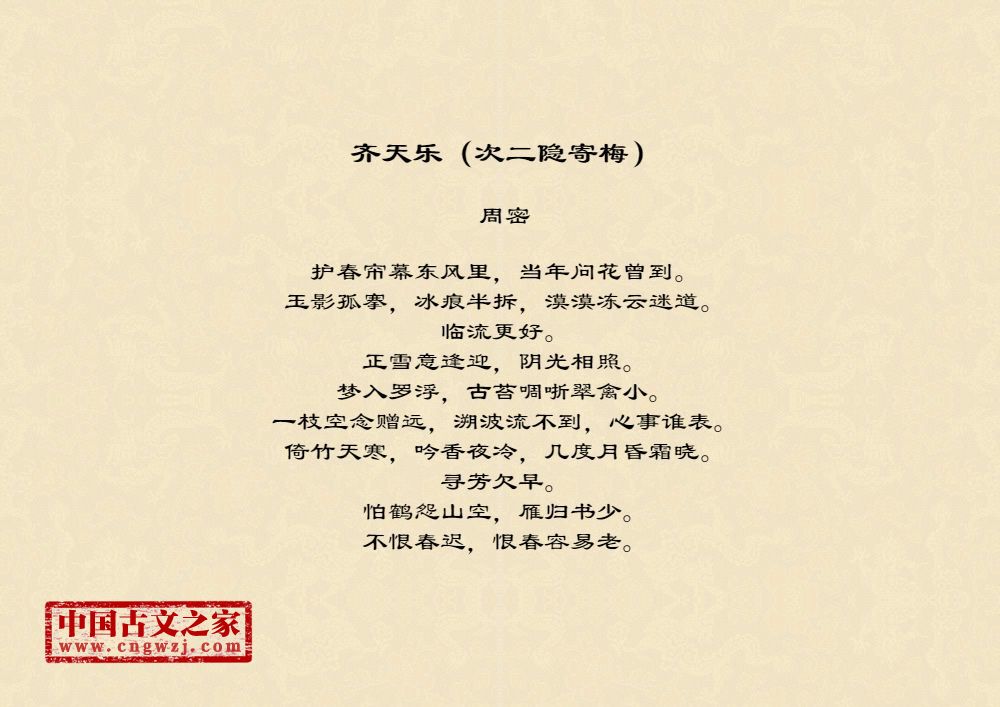 齐天乐（次二隐寄梅）

周密

护春帘幕东风里，当年问花曾到。
玉影孤搴，冰痕半拆，漠漠冻云迷道。
临流更好。
正雪意逢迎，阴光相照。
梦入罗浮，古苔啁哳翠禽小。
一枝空念赠远，溯波流不到，心事谁表。
倚竹天寒，吟香夜冷，几度月昏霜晓。
寻芳欠早。
怕鹤怨山空，雁归书少。
不恨春迟，恨春容易老。

中国古文之家
www.cngwzj.com